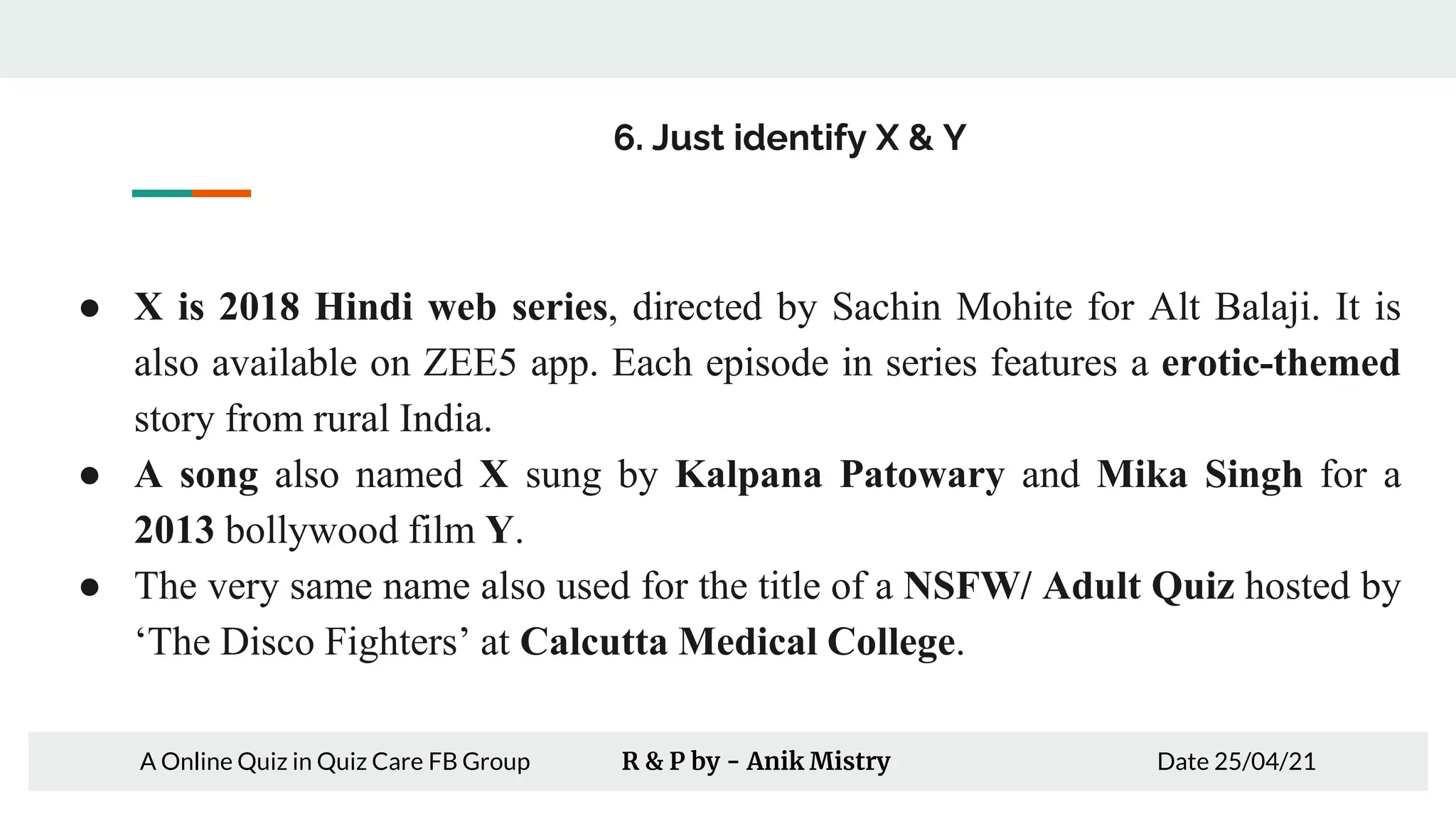 6. Just identify X & Y

● X is 2018 Hindi web series, directed by Sachin Mohite for Alt Balaji. It is also available on ZEE5 app. Each episode in series features a erotic-themed story from rural India.
● A song also named X sung by Kalpana Patowary and Mika Singh for a 2013 bollywood film Y.
● The very same name also used for the title of a NSFW/ Adult Quiz hosted by ‘The Disco Fighters’ at Calcutta Medical College.

A Online Quiz in Quiz Care FB Group R & P by – Anik Mistry Date 25/04/21